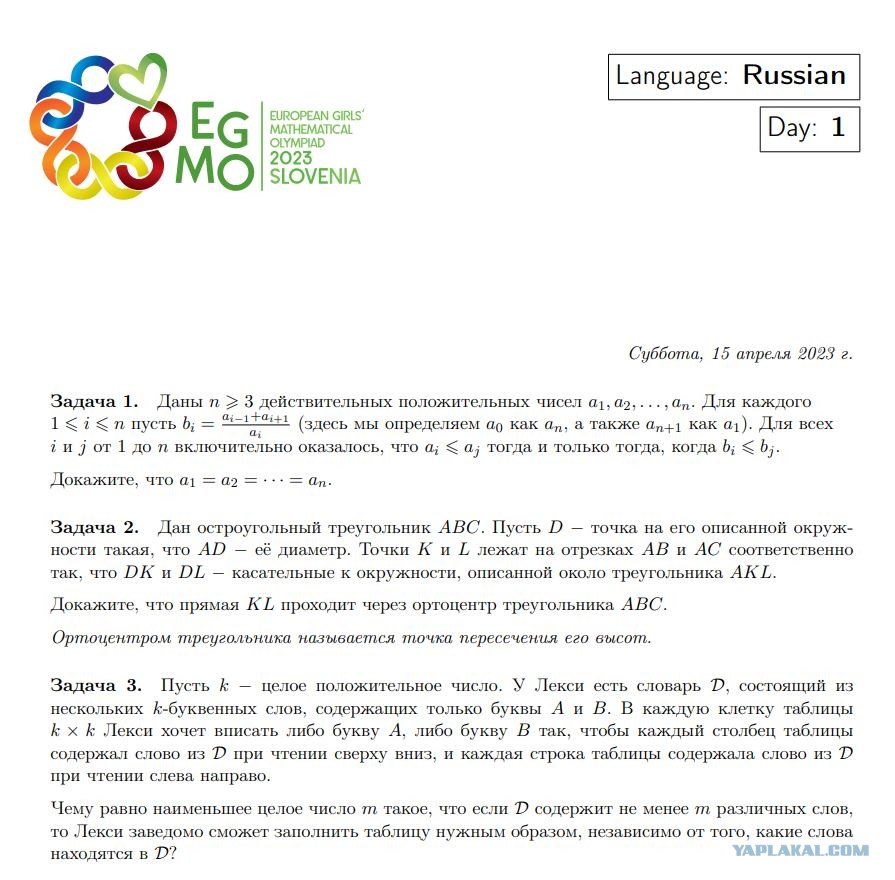 EG MO

EUROPEAN GIRLS' MATHEMATICAL OLYMPIAD 2023 SLOVENIA

Language: Russian

Day: 1

Суббота, 15 апреля 2023 г.

Задача 1. Даны $n \geqslant 3$ действительных положительных чисел $a_1, a_2, \ldots, a_n$. Для каждого $1 \leqslant i \leqslant n$ пусть $b_i = \frac{a_{i-1}+a_{i+1}}{a_i}$ (здесь мы определяем $a_0$ как $a_n$, а также $a_{n+1}$ как $a_1$). Для всех $i$ и $j$ от 1 до $n$ включительно оказалось, что $a_i \leqslant a_j$ тогда и только тогда, когда $b_i \leqslant b_j$.

Докажите, что $a_1 = a_2 = \cdots = a_n$.

Задача 2. Дан остроугольный треугольник $ABC$. Пусть $D$ – точка на его описанной окружности такая, что $AD$ – её диаметр. Точки $K$ и $L$ лежат на отрезках $AB$ и $AC$ соответственно так, что $DK$ и $DL$ – касательные к окружности, описанной около треугольника $AKL$.

Докажите, что прямая $KL$ проходит через ортоцентр треугольника $ABC$.

Ортоцентром треугольника называется точка пересечения его высот.

Задача 3. Пусть $k$ – целое положительное число. У Лекси есть словарь $\mathcal{D}$, состоящий из нескольких $k$-буквенных слов, содержащих только буквы $A$ и $B$. В каждую клетку таблицы $k \times k$ Лекси хочет вписать либо букву $A$, либо букву $B$ так, чтобы каждый столбец таблицы содержал слово из $\mathcal{D}$ при чтении сверху вниз, и каждая строка таблицы содержала слово из $\mathcal{D}$ при чтении слева направо.

Чему равно наименьшее целое число $m$ такое, что если $\mathcal{D}$ содержит не менее $m$ различных слов, то Лекси заведомо сможет заполнить таблицу нужным образом, независимо от того, какие слова находятся в $\mathcal{D}$?

YAPLAKAL.COM